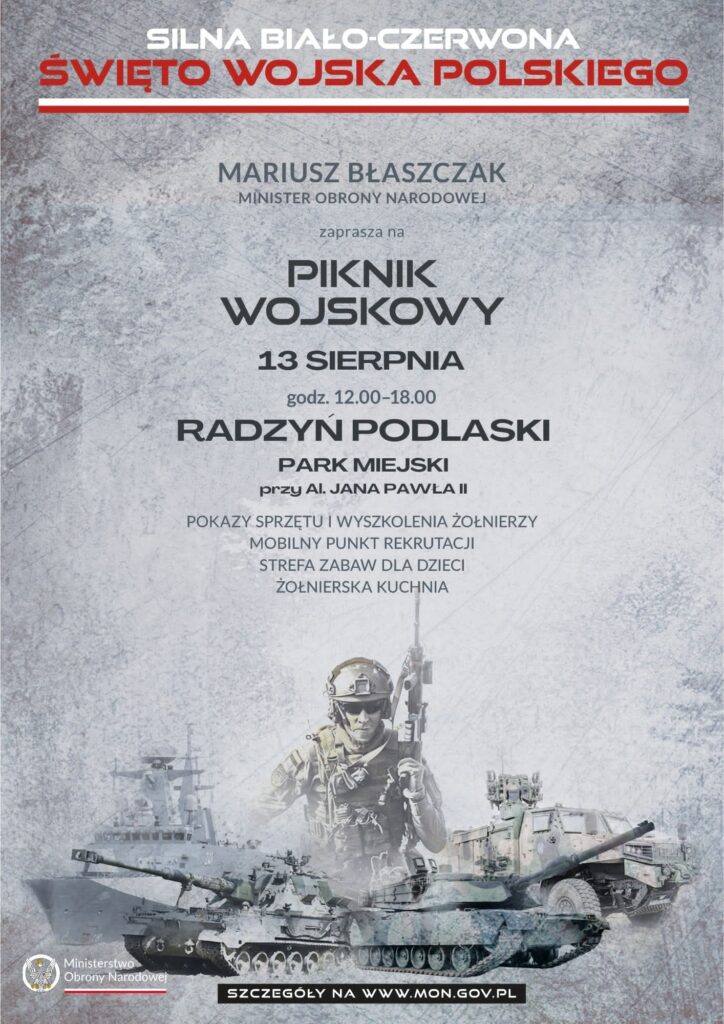 SILNA BIAŁO-CZERWONA
ŚWIĘTO WOJSKA POLSKIEGO

MARIUSZ BŁASZCZAK
MINISTER OBRONY NARODOWEJ

zaprasza na

PIKNIK
WOJSKOWY

13 SIERPNIA

godz. 12.00–18.00

RADZYŃ PODLASKI

PARK MIEJSKI
przy Al. JANA PAWŁA II

POKAZY SPRZĘTU I WYSZKOLENIA ŻOŁNIERZY
MOBILNY PUNKT REKRUTACJI
STREFA ZABAW DLA DZIECI
ŻOŁNIERSKA KUCHNIA

Ministerstwo
Obrony Narodowej

SZCZEGÓŁY NA WWW.MON.GOV.PL